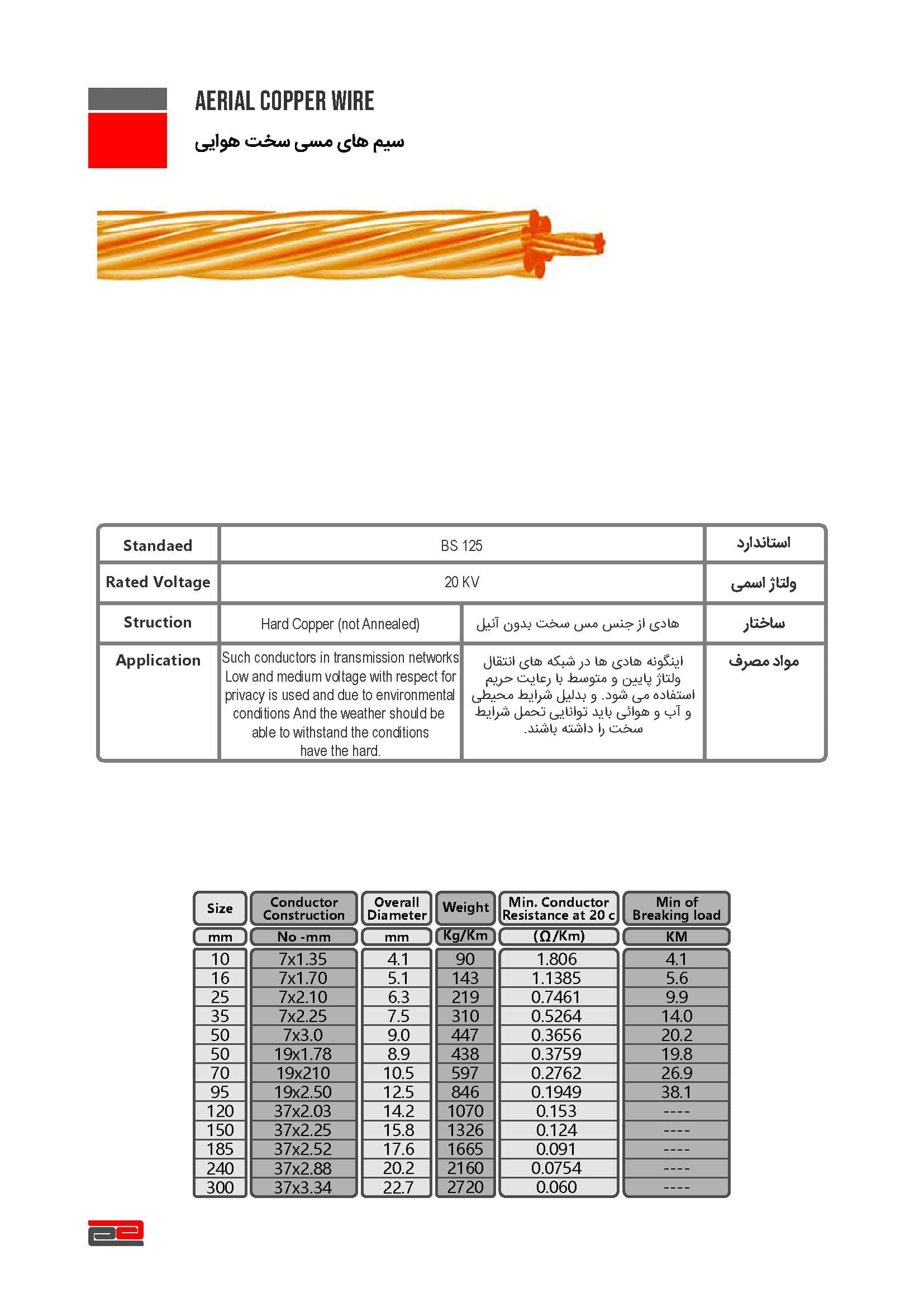 AERIAL COPPER WIRE

سیم های مسی سخت هوایی

| Standaed | BS 125 | | استاندارد |
|---|---|---|---|
| Rated Voltage | 20 KV | | ولتاژ اسمی |
| Struction | Hard Copper (not Annealed) | هادی از جنس مس سخت بدون آنیل | ساختار |
| Application | Such conductors in transmission networks Low and medium voltage with respect for privacy is used and due to environmental conditions And the weather should be able to withstand the conditions have the hard. | اینگونه هادی ها در شبکه های انتقال ولتاژ پایین و متوسط با رعایت حریم استفاده می شود. و بدلیل شرایط محیطی و آب و هوائی باید توانایی تحمل شرایط سخت را داشته باشند. | مواد مصرف |

| Size | Conductor Construction | Overall Diameter | Weight | Min. Conductor Resistance at 20 c | Min of Breaking load |
|---|---|---|---|---|---|
| mm | No -mm | mm | Kg/Km | (Ω/Km) | KM |
| 10 | 7x1.35 | 4.1 | 90 | 1.806 | 4.1 |
| 16 | 7x1.70 | 5.1 | 143 | 1.1385 | 5.6 |
| 25 | 7x2.10 | 6.3 | 219 | 0.7461 | 9.9 |
| 35 | 7x2.25 | 7.5 | 310 | 0.5264 | 14.0 |
| 50 | 7x3.0 | 9.0 | 447 | 0.3656 | 20.2 |
| 50 | 19x1.78 | 8.9 | 438 | 0.3759 | 19.8 |
| 70 | 19x210 | 10.5 | 597 | 0.2762 | 26.9 |
| 95 | 19x2.50 | 12.5 | 846 | 0.1949 | 38.1 |
| 120 | 37x2.03 | 14.2 | 1070 | 0.153 | ---- |
| 150 | 37x2.25 | 15.8 | 1326 | 0.124 | ---- |
| 185 | 37x2.52 | 17.6 | 1665 | 0.091 | ---- |
| 240 | 37x2.88 | 20.2 | 2160 | 0.0754 | ---- |
| 300 | 37x3.34 | 22.7 | 2720 | 0.060 | ---- |